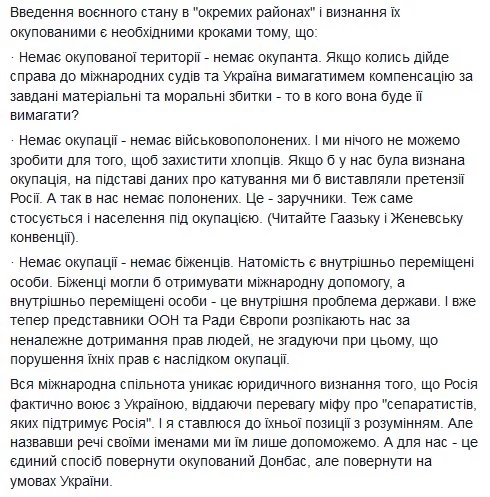 Введення воєнного стану в "окремих районах" і визнання їх окупованими є необхідними кроками тому, що:

· Немає окупованої території - немає окупанта. Якщо колись дійде справа до міжнародних судів та Україна вимагатимем компенсацію за завдані матеріальні та моральні збитки - то в кого вона буде її вимагати?

· Немає окупації - немає військовополонених. І ми нічого не можемо зробити для того, щоб захистити хлопців. Якщо б у нас була визнана окупація, на підставі даних про катування ми б виставляли претензії Росії. А так в нас немає полонених. Це - заручники. Теж саме стосується і населення під окупацією. (Читайте Гаазьку і Женевську конвенції).

· Немає окупації - немає біженців. Натомість є внутрішньо переміщені особи. Біженці могли б отримувати міжнародну допомогу, а внутрішньо переміщені особи - це внутрішня проблема держави. І вже тепер представники ООН та Ради Європи розпікають нас за неналежне дотримання прав людей, не згадуючи при цьому, що порушення їхніх прав є наслідком окупації.

Вся міжнародна спільнота уникає юридичного визнання того, що Росія фактично воює з Україною, віддаючи перевагу міфу про "сепаратистів, яких підтримує Росія". І я ставлюся до їхньої позиції з розумінням. Але назвавши речі своїми іменами ми їм лише допоможемо. А для нас - це єдиний спосіб повернути окупований Донбас, але повернути на умовах України.